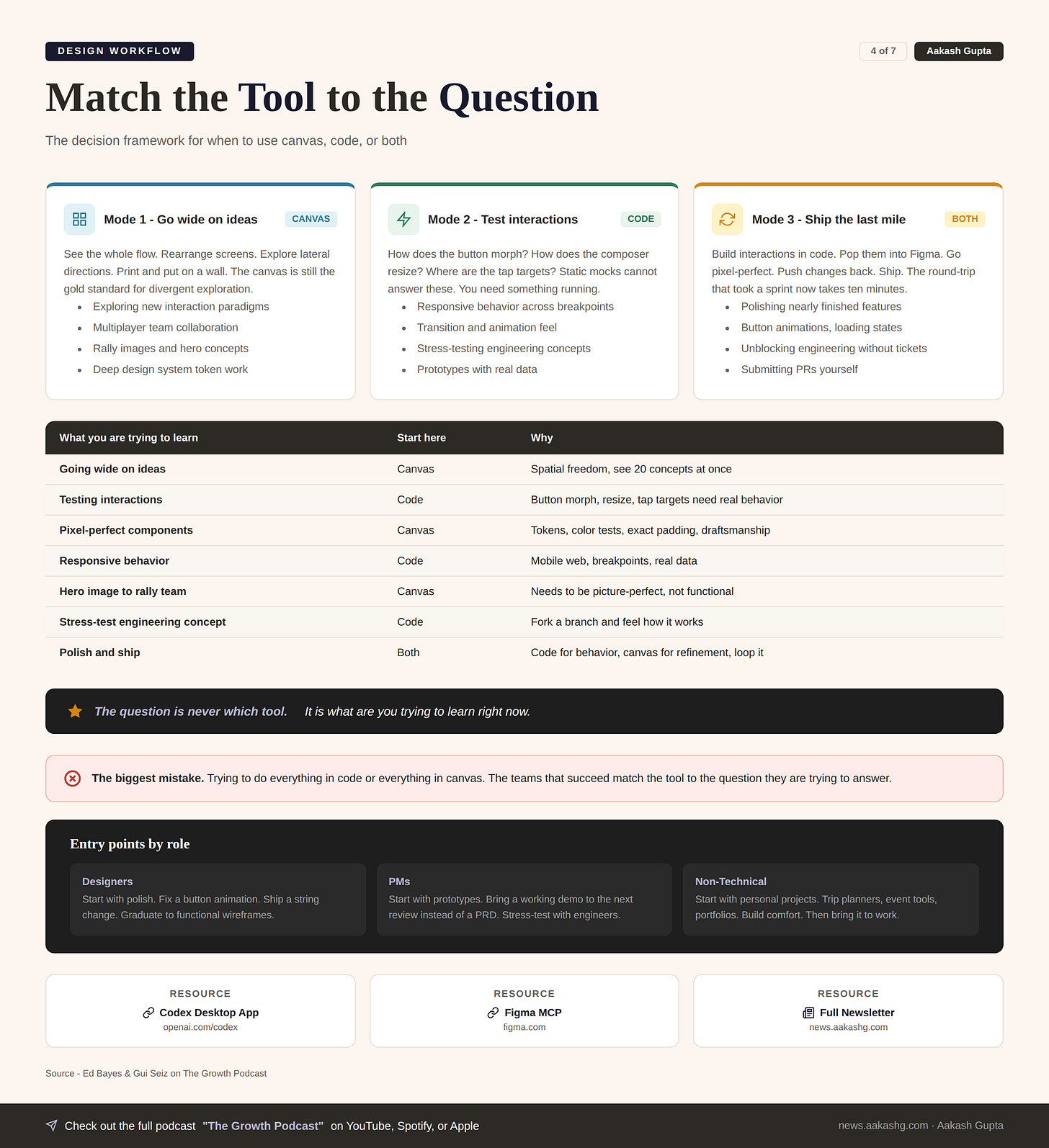 DESIGN WORKFLOW

4 of 7 Aakash Gupta

Match the Tool to the Question

The decision framework for when to use canvas, code, or both

Mode 1 - Go wide on ideas CANVAS

See the whole flow. Rearrange screens. Explore lateral directions. Print and put on a wall. The canvas is still the gold standard for divergent exploration.

• Exploring new interaction paradigms
• Multiplayer team collaboration
• Rally images and hero concepts
• Deep design system token work

Mode 2 - Test interactions CODE

How does the button morph? How does the composer resize? Where are the tap targets? Static mocks cannot answer these. You need something running.

• Responsive behavior across breakpoints
• Transition and animation feel
• Stress-testing engineering concepts
• Prototypes with real data

Mode 3 - Ship the last mile BOTH

Build interactions in code. Pop them into Figma. Go pixel-perfect. Push changes back. Ship. The round-trip that took a sprint now takes ten minutes.

• Polishing nearly finished features
• Button animations, loading states
• Unblocking engineering without tickets
• Submitting PRs yourself

| What you are trying to learn | Start here | Why |
|---|---|---|
| Going wide on ideas | Canvas | Spatial freedom, see 20 concepts at once |
| Testing interactions | Code | Button morph, resize, tap targets need real behavior |
| Pixel-perfect components | Canvas | Tokens, color tests, exact padding, draftsmanship |
| Responsive behavior | Code | Mobile web, breakpoints, real data |
| Hero image to rally team | Canvas | Needs to be picture-perfect, not functional |
| Stress-test engineering concept | Code | Fork a branch and feel how it works |
| Polish and ship | Both | Code for behavior, canvas for refinement, loop it |

The question is never which tool. It is what are you trying to learn right now.

The biggest mistake. Trying to do everything in code or everything in canvas. The teams that succeed match the tool to the question they are trying to answer.

Entry points by role

Designers
Start with polish. Fix a button animation. Ship a string change. Graduate to functional wireframes.

PMs
Start with prototypes. Bring a working demo to the next review instead of a PRD. Stress-test with engineers.

Non-Technical
Start with personal projects. Trip planners, event tools, portfolios. Build comfort. Then bring it to work.

RESOURCE
Codex Desktop App
openai.com/codex

RESOURCE
Figma MCP
figma.com

RESOURCE
Full Newsletter
news.aakashg.com

Source - Ed Bayes & Gui Seiz on The Growth Podcast

Check out the full podcast "The Growth Podcast" on YouTube, Spotify, or Apple

news.aakashg.com · Aakash Gupta